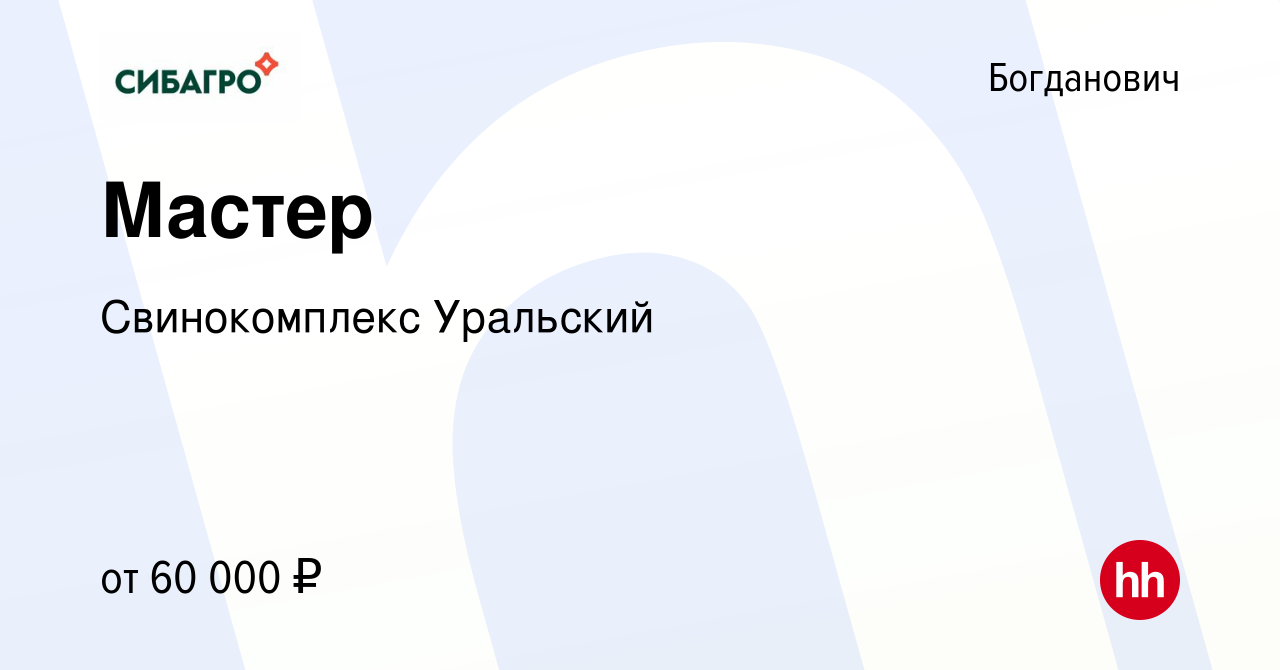 СИБАГРО

Богданович

Мастер

Свинокомплекс Уральский

от 60 000 ₽

hh